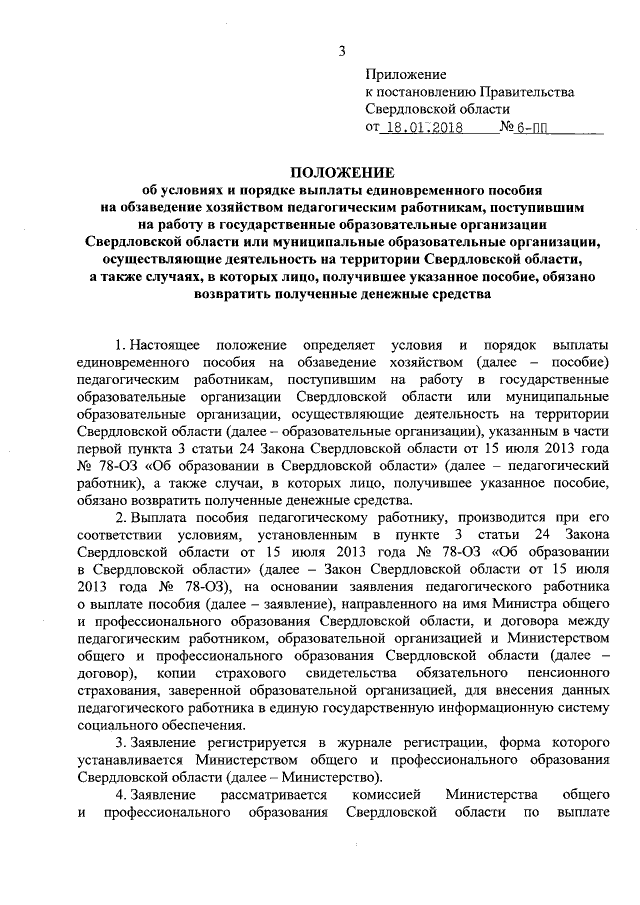 3

Приложение
к постановлению Правительства
Свердловской области
от 18.01.2018 № 6-ПП

ПОЛОЖЕНИЕ
об условиях и порядке выплаты единовременного пособия на обзаведение хозяйством педагогическим работникам, поступившим на работу в государственные образовательные организации Свердловской области или муниципальные образовательные организации, осуществляющие деятельность на территории Свердловской области, а также случаях, в которых лицо, получившее указанное пособие, обязано возвратить полученные денежные средства

1. Настоящее положение определяет условия и порядок выплаты единовременного пособия на обзаведение хозяйством (далее – пособие) педагогическим работникам, поступившим на работу в государственные образовательные организации Свердловской области или муниципальные образовательные организации, осуществляющие деятельность на территории Свердловской области (далее – образовательные организации), указанным в части первой пункта 3 статьи 24 Закона Свердловской области от 15 июля 2013 года № 78-ОЗ «Об образовании в Свердловской области» (далее – педагогический работник), а также случаи, в которых лицо, получившее указанное пособие, обязано возвратить полученные денежные средства.

2. Выплата пособия педагогическому работнику, производится при его соответствии условиям, установленным в пункте 3 статьи 24 Закона Свердловской области от 15 июля 2013 года № 78-ОЗ «Об образовании в Свердловской области» (далее – Закон Свердловской области от 15 июля 2013 года № 78-ОЗ), на основании заявления педагогического работника о выплате пособия (далее – заявление), направленного на имя Министра общего и профессионального образования Свердловской области, и договора между педагогическим работником, образовательной организацией и Министерством общего и профессионального образования Свердловской области (далее – договор), копии страхового свидетельства обязательного пенсионного страхования, заверенной образовательной организацией, для внесения данных педагогического работника в единую государственную информационную систему социального обеспечения.

3. Заявление регистрируется в журнале регистрации, форма которого устанавливается Министерством общего и профессионального образования Свердловской области (далее – Министерство).

4. Заявление рассматривается комиссией Министерства общего и профессионального образования Свердловской области по выплате